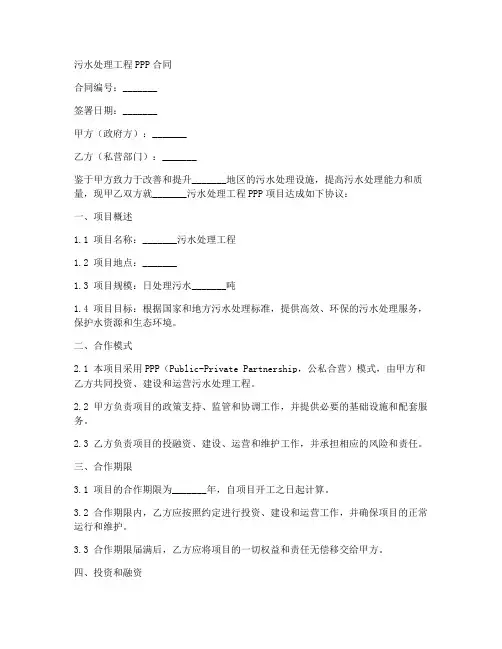 污水处理工程PPP合同

合同编号：_______

签署日期：_______

甲方（政府方）：_______

乙方（私营部门）：_______

鉴于甲方致力于改善和提升_______地区的污水处理设施，提高污水处理能力和质量，现甲乙双方就_______污水处理工程PPP项目达成如下协议：

一、项目概述

1.1 项目名称：_______污水处理工程

1.2 项目地点：_______

1.3 项目规模：日处理污水_______吨

1.4 项目目标：根据国家和地方污水处理标准，提供高效、环保的污水处理服务，保护水资源和生态环境。

二、合作模式

2.1 本项目采用PPP（Public-Private Partnership，公私合营）模式，由甲方和乙方共同投资、建设和运营污水处理工程。

2.2 甲方负责项目的政策支持、监管和协调工作，并提供必要的基础设施和配套服务。

2.3 乙方负责项目的投融资、建设、运营和维护工作，并承担相应的风险和责任。

三、合作期限

3.1 项目的合作期限为_______年，自项目开工之日起计算。

3.2 合作期限内，乙方应按照约定进行投资、建设和运营工作，并确保项目的正常运行和维护。

3.3 合作期限届满后，乙方应将项目的一切权益和责任无偿移交给甲方。

四、投资和融资